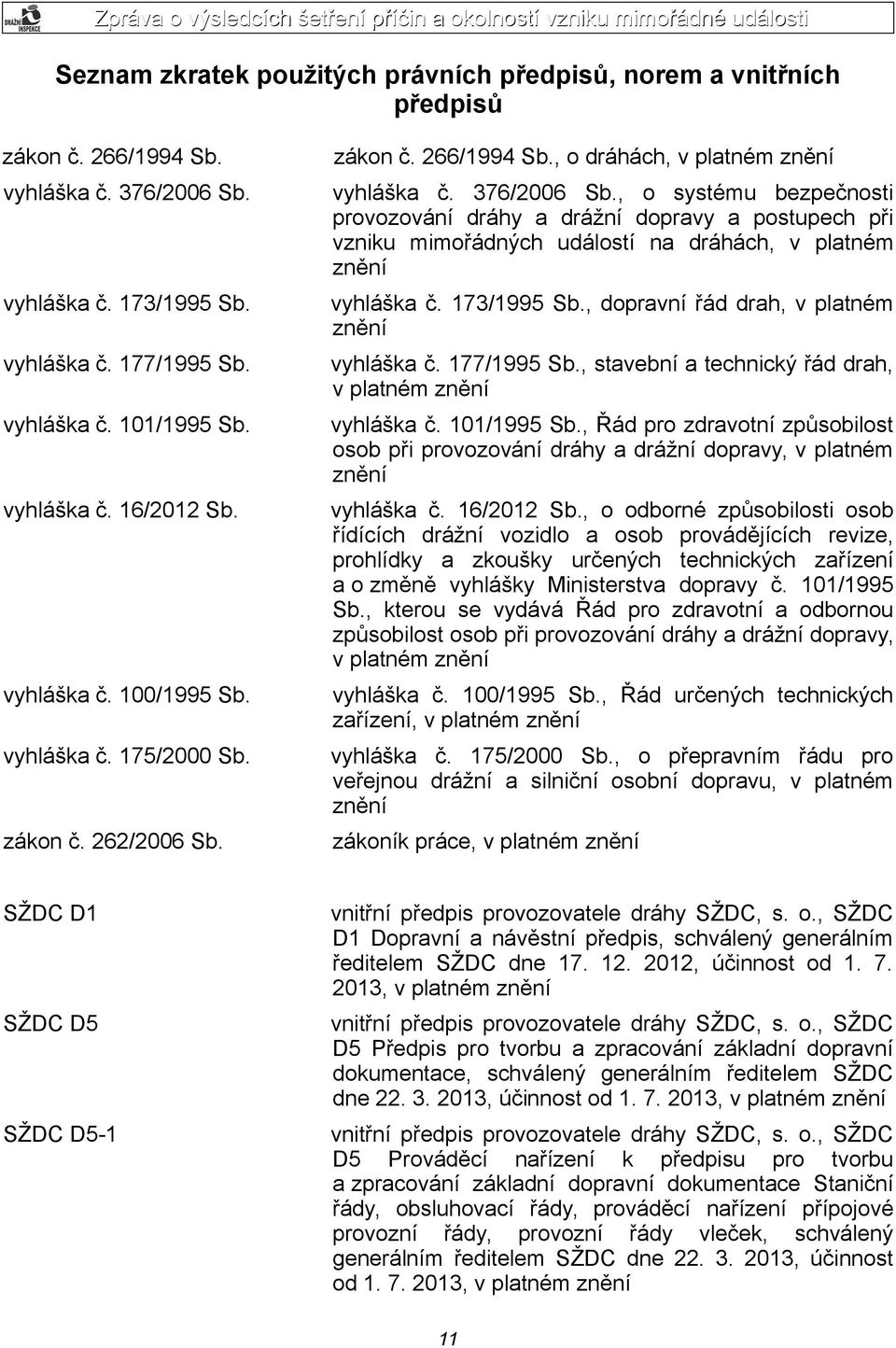 DRÁŽNÍ INSPEKCE

Zpráva o výsledcích šetření příčin a okolností vzniku mimořádné události

Seznam zkratek použitých právních předpisů, norem a vnitřních předpisů

| | |
|---|---|
| zákon č. 266/1994 Sb. | zákon č. 266/1994 Sb., o dráhách, v platném znění |
| vyhláška č. 376/2006 Sb. | vyhláška č. 376/2006 Sb., o systému bezpečnosti provozování dráhy a drážní dopravy a postupech při vzniku mimořádných událostí na dráhách, v platném znění |
| vyhláška č. 173/1995 Sb. | vyhláška č. 173/1995 Sb., dopravní řád drah, v platném znění |
| vyhláška č. 177/1995 Sb. | vyhláška č. 177/1995 Sb., stavební a technický řád drah, v platném znění |
| vyhláška č. 101/1995 Sb. | vyhláška č. 101/1995 Sb., Řád pro zdravotní způsobilost osob při provozování dráhy a drážní dopravy, v platném znění |
| vyhláška č. 16/2012 Sb. | vyhláška č. 16/2012 Sb., o odborné způsobilosti osob řídících drážní vozidlo a osob provádějících revize, prohlídky a zkoušky určených technických zařízení a o změně vyhlášky Ministerstva dopravy č. 101/1995 Sb., kterou se vydává Řád pro zdravotní a odbornou způsobilost osob při provozování dráhy a drážní dopravy, v platném znění |
| vyhláška č. 100/1995 Sb. | vyhláška č. 100/1995 Sb., Řád určených technických zařízení, v platném znění |
| vyhláška č. 175/2000 Sb. | vyhláška č. 175/2000 Sb., o přepravním řádu pro veřejnou drážní a silniční osobní dopravu, v platném znění |
| zákon č. 262/2006 Sb. | zákoník práce, v platném znění |
| SŽDC D1 | vnitřní předpis provozovatele dráhy SŽDC, s. o., SŽDC D1 Dopravní a návěstní předpis, schválený generálním ředitelem SŽDC dne 17. 12. 2012, účinnost od 1. 7. 2013, v platném znění |
| SŽDC D5 | vnitřní předpis provozovatele dráhy SŽDC, s. o., SŽDC D5 Předpis pro tvorbu a zpracování základní dopravní dokumentace, schválený generálním ředitelem SŽDC dne 22. 3. 2013, účinnost od 1. 7. 2013, v platném znění |
| SŽDC D5-1 | vnitřní předpis provozovatele dráhy SŽDC, s. o., SŽDC D5 Prováděcí nařízení k předpisu pro tvorbu a zpracování základní dopravní dokumentace Staniční řády, obsluhovací řády, prováděcí nařízení přípojové provozní řády, provozní řády vleček, schválený generálním ředitelem SŽDC dne 22. 3. 2013, účinnost od 1. 7. 2013, v platném znění |

11